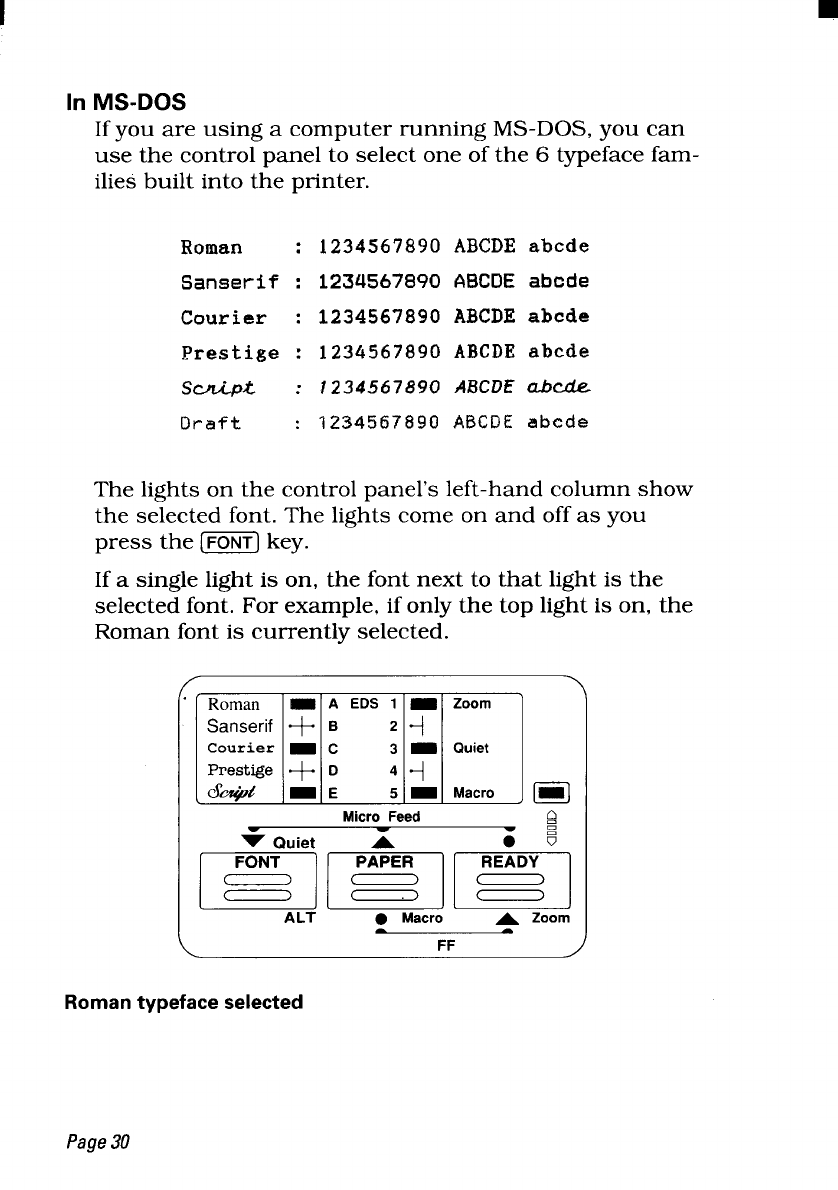 In MS-DOS

If you are using a computer running MS-DOS, you can use the control panel to select one of the 6 typeface families built into the printer.

Roman : 1234567890 ABCDE abcde
Sanserif : 1234567890 ABCDE abcde
Courier : 1234567890 ABCDE abcde
Prestige : 1234567890 ABCDE abcde
Script : 1234567890 ABCDE abcde
Draft : 1234567890 ABCDE abcde

The lights on the control panel's left-hand column show the selected font. The lights come on and off as you press the FONT key.

If a single light is on, the font next to that light is the selected font. For example, if only the top light is on, the Roman font is currently selected.

Roman
Sanserif
Courier
Prestige
Script
A EDS 1
B 2
C 3
D 4
E 5
Zoom
Quiet
Macro
Micro Feed
Quiet
FONT
PAPER
READY
ALT
Macro
Zoom
FF

Roman typeface selected

Page 30